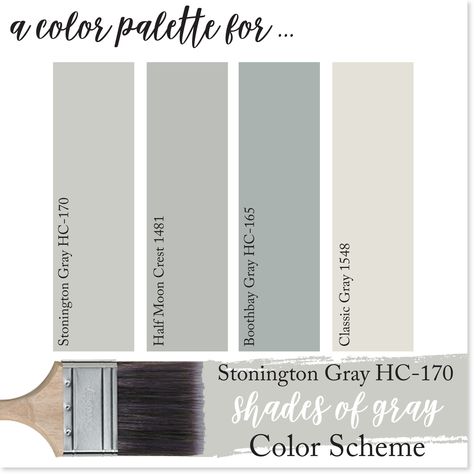 a color palette for ...

Stonington Gray HC-170

Half Moon Crest 1481

Boothbay Gray HC-165

Classic Gray 1548

Stonington Gray HC-170

shades of gray

Color Scheme